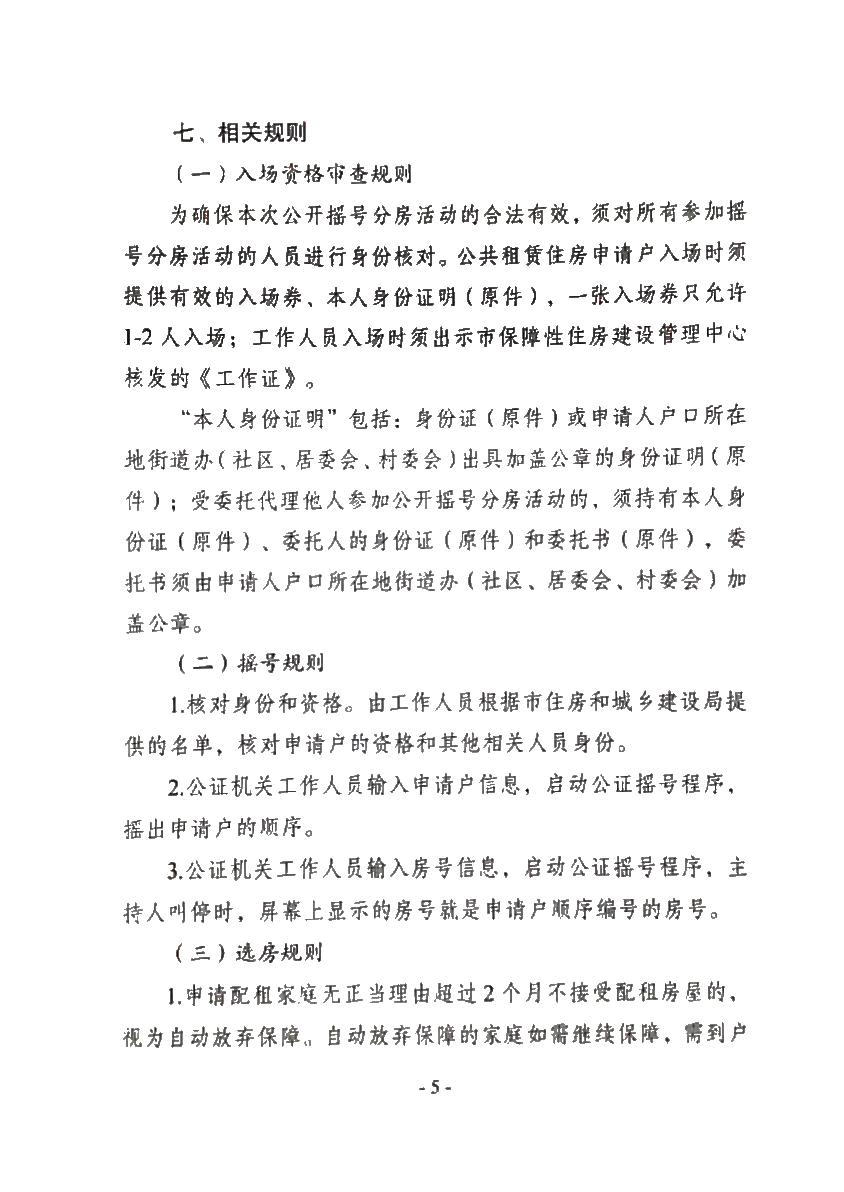 七、相关规则

（一）入场资格审查规则

为确保本次公开摇号分房活动的合法有效，须对所有参加摇号分房活动的人员进行身份核对。公共租赁住房申请户入场时须提供有效的入场券、本人身份证明（原件），一张入场券只允许1-2人入场；工作人员入场时须出示市保障性住房建设管理中心核发的《工作证》。

“本人身份证明”包括：身份证（原件）或申请人户口所在地街道办（社区、居委会、村委会）出具加盖公章的身份证明（原件）；受委托代理他人参加公开摇号分房活动的，须持有本人身份证（原件）、委托人的身份证（原件）和委托书（原件），委托书须由申请人户口所在地街道办（社区、居委会、村委会）加盖公章。

（二）摇号规则

1.核对身份和资格。由工作人员根据市住房和城乡建设局提供的名单，核对申请户的资格和其他相关人员身份。

2.公证机关工作人员输入申请户信息，启动公证摇号程序，摇出申请户的顺序。

3.公证机关工作人员输入房号信息，启动公证摇号程序，主持人叫停时，屏幕上显示的房号就是申请户顺序编号的房号。

（三）选房规则

1.申请配租家庭无正当理由超过2个月不接受配租房屋的，视为自动放弃保障。自动放弃保障的家庭如需继续保障，需到户

- 5 -